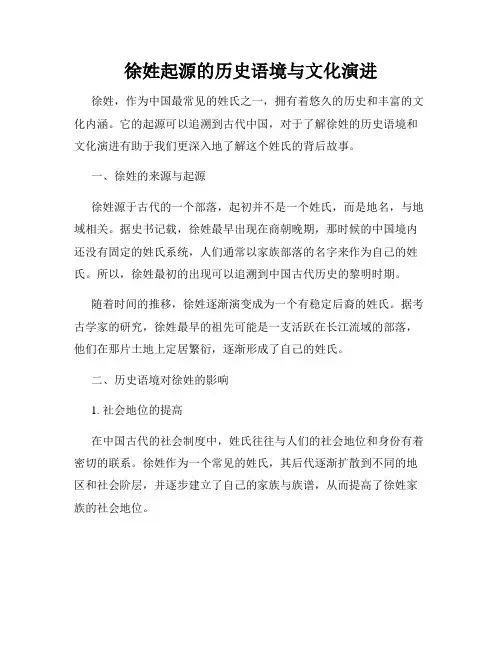 徐姓起源的历史语境与文化演进

徐姓，作为中国最常见的姓氏之一，拥有着悠久的历史和丰富的文化内涵。它的起源可以追溯到古代中国，对于了解徐姓的历史语境和文化演进有助于我们更深入地了解这个姓氏的背后故事。

一、徐姓的来源与起源

徐姓源于古代的一个部落，起初并不是一个姓氏，而是地名，与地域相关。据史书记载，徐姓最早出现在商朝晚期，那时候的中国境内还没有固定的姓氏系统，人们通常以家族部落的名字来作为自己的姓氏。所以，徐姓最初的出现可以追溯到中国古代历史的黎明时期。

随着时间的推移，徐姓逐渐演变成为一个有稳定后裔的姓氏。据考古学家的研究，徐姓最早的祖先可能是一支活跃在长江流域的部落，他们在那片土地上定居繁衍，逐渐形成了自己的姓氏。

二、历史语境对徐姓的影响

1. 社会地位的提高

在中国古代的社会制度中，姓氏往往与人们的社会地位和身份有着密切的联系。徐姓作为一个常见的姓氏，其后代逐渐扩散到不同的地区和社会阶层，并逐步建立了自己的家族与族谱，从而提高了徐姓家族的社会地位。